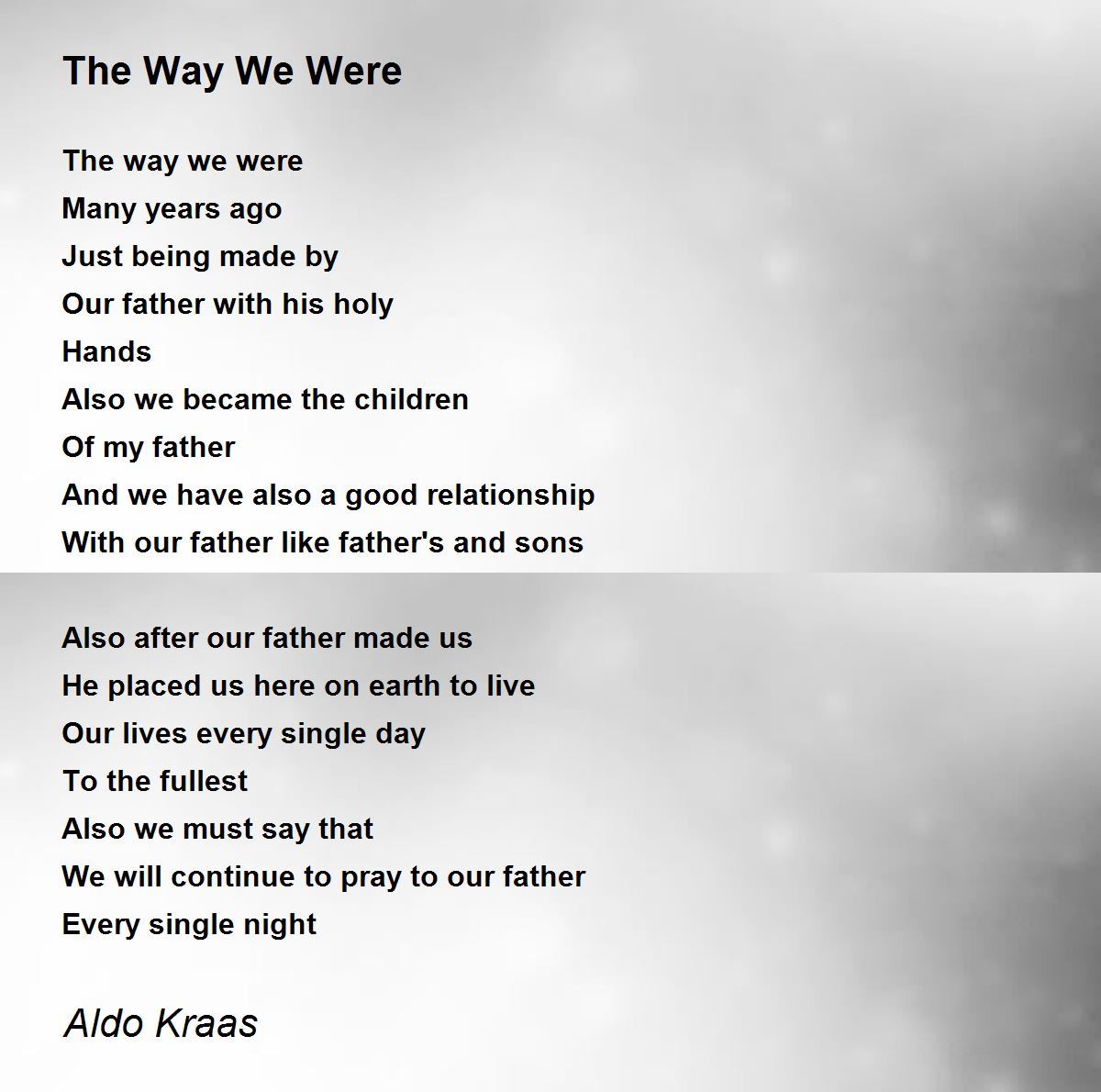 The Way We Were

The way we were
Many years ago
Just being made by
Our father with his holy
Hands
Also we became the children
Of my father
And we have also a good relationship
With our father like father's and sons

Also after our father made us
He placed us here on earth to live
Our lives every single day
To the fullest
Also we must say that
We will continue to pray to our father
Every single night

Aldo Kraas